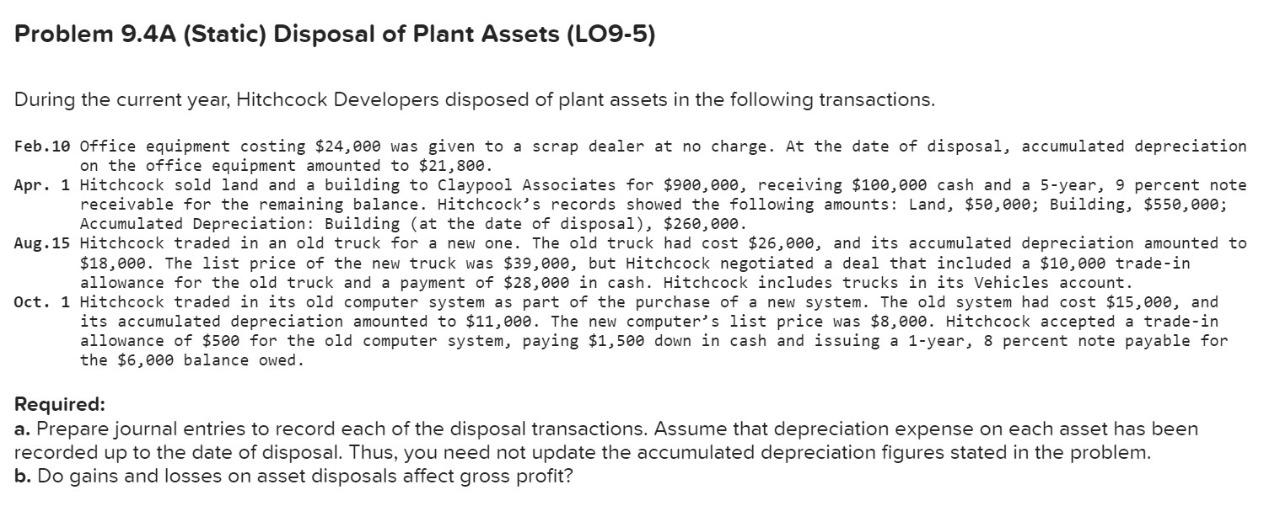 Problem 9.4A (Static) Disposal of Plant Assets (LO9-5)

During the current year, Hitchcock Developers disposed of plant assets in the following transactions.

Feb.10 Office equipment costing \$24,000 was given to a scrap dealer at no charge. At the date of disposal, accumulated depreciation on the office equipment amounted to \$21,800.
Apr. 1 Hitchcock sold land and a building to Claypool Associates for \$900,000, receiving \$100,000 cash and a 5-year, 9 percent note receivable for the remaining balance. Hitchcock's records showed the following amounts: Land, \$50,000; Building, \$550,000; Accumulated Depreciation: Building (at the date of disposal), \$260,000.
Aug.15 Hitchcock traded in an old truck for a new one. The old truck had cost \$26,000, and its accumulated depreciation amounted to \$18,000. The list price of the new truck was \$39,000, but Hitchcock negotiated a deal that included a \$10,000 trade-in allowance for the old truck and a payment of \$28,000 in cash. Hitchcock includes trucks in its Vehicles account.
Oct. 1 Hitchcock traded in its old computer system as part of the purchase of a new system. The old system had cost \$15,000, and its accumulated depreciation amounted to \$11,000. The new computer's list price was \$8,000. Hitchcock accepted a trade-in allowance of \$500 for the old computer system, paying \$1,500 down in cash and issuing a 1-year, 8 percent note payable for the \$6,000 balance owed.

Required:
a. Prepare journal entries to record each of the disposal transactions. Assume that depreciation expense on each asset has been recorded up to the date of disposal. Thus, you need not update the accumulated depreciation figures stated in the problem.
b. Do gains and losses on asset disposals affect gross profit?